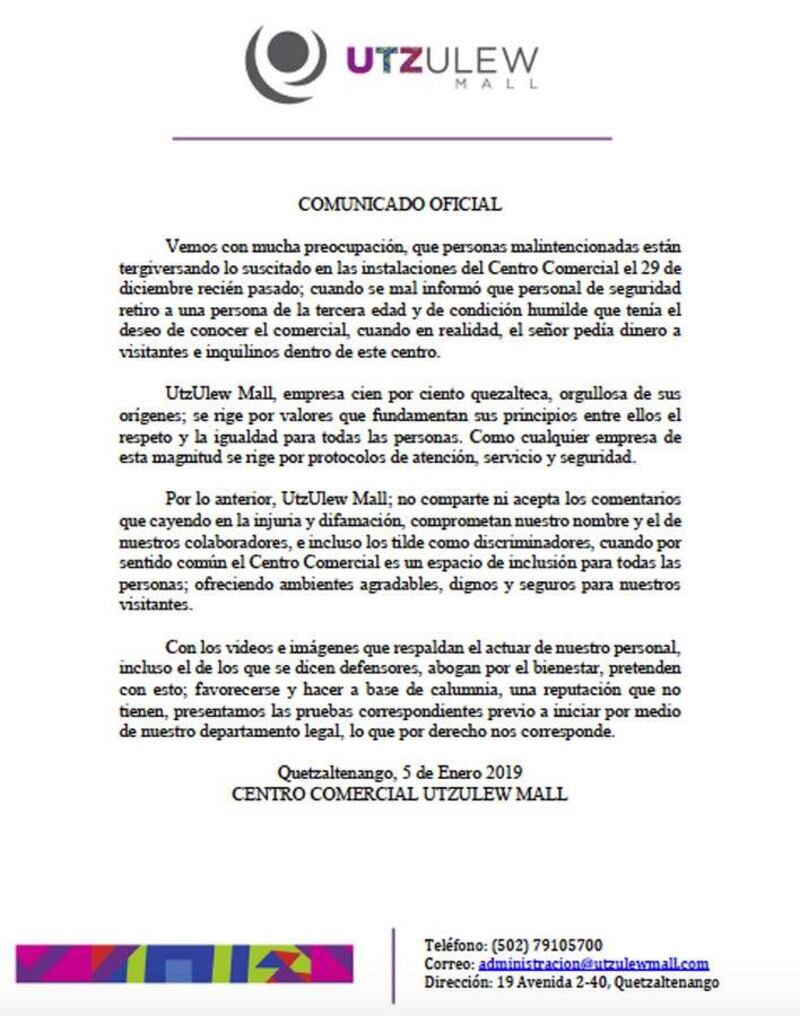 UTZULEW
MALL

COMUNICADO OFICIAL

Vemos con mucha preocupación, que personas malintencionadas están tergiversando lo suscitado en las instalaciones del Centro Comercial el 29 de diciembre recién pasado; cuando se mal informó que personal de seguridad retiro a una persona de la tercera edad y de condición humilde que tenía el deseo de conocer el comercial, cuando en realidad, el señor pedía dinero a visitantes e inquilinos dentro de este centro.

UtzUlew Mall, empresa cien por ciento quezalteca, orgullosa de sus orígenes; se rige por valores que fundamentan sus principios entre ellos el respeto y la igualdad para todas las personas. Como cualquier empresa de esta magnitud se rige por protocolos de atención, servicio y seguridad.

Por lo anterior, UtzUlew Mall; no comparte ni acepta los comentarios que cayendo en la injuria y difamación, comprometan nuestro nombre y el de nuestros colaboradores, e incluso los tilde como discriminadores, cuando por sentido común el Centro Comercial es un espacio de inclusión para todas las personas; ofreciendo ambientes agradables, dignos y seguros para nuestros visitantes.

Con los videos e imágenes que respaldan el actuar de nuestro personal, incluso el de los que se dicen defensores, abogan por el bienestar, pretenden con esto; favorecerse y hacer a base de calumnia, una reputación que no tienen, presentamos las pruebas correspondientes previo a iniciar por medio de nuestro departamento legal, lo que por derecho nos corresponde.

Quetzaltenango, 5 de Enero 2019
CENTRO COMERCIAL UTZULEW MALL

Teléfono: (502) 79105700
Correo: administracion@utzulewmall.com
Dirección: 19 Avenida 2-40, Quetzaltenango